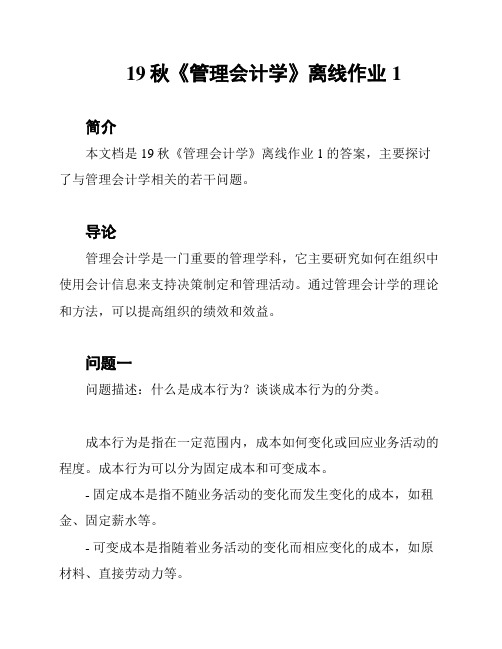 19 秋《管理会计学》离线作业 1

简介

本文档是 19 秋《管理会计学》离线作业 1 的答案，主要探讨了与管理会计学相关的若干问题。

导论

管理会计学是一门重要的管理学科，它主要研究如何在组织中使用会计信息来支持决策制定和管理活动。通过管理会计学的理论和方法，可以提高组织的绩效和效益。

问题一

问题描述：什么是成本行为？谈谈成本行为的分类。

成本行为是指在一定范围内，成本如何变化或回应业务活动的程度。成本行为可以分为固定成本和可变成本。

- 固定成本是指不随业务活动的变化而发生变化的成本，如租金、固定薪水等。

- 可变成本是指随着业务活动的变化而相应变化的成本，如原材料、直接劳动力等。